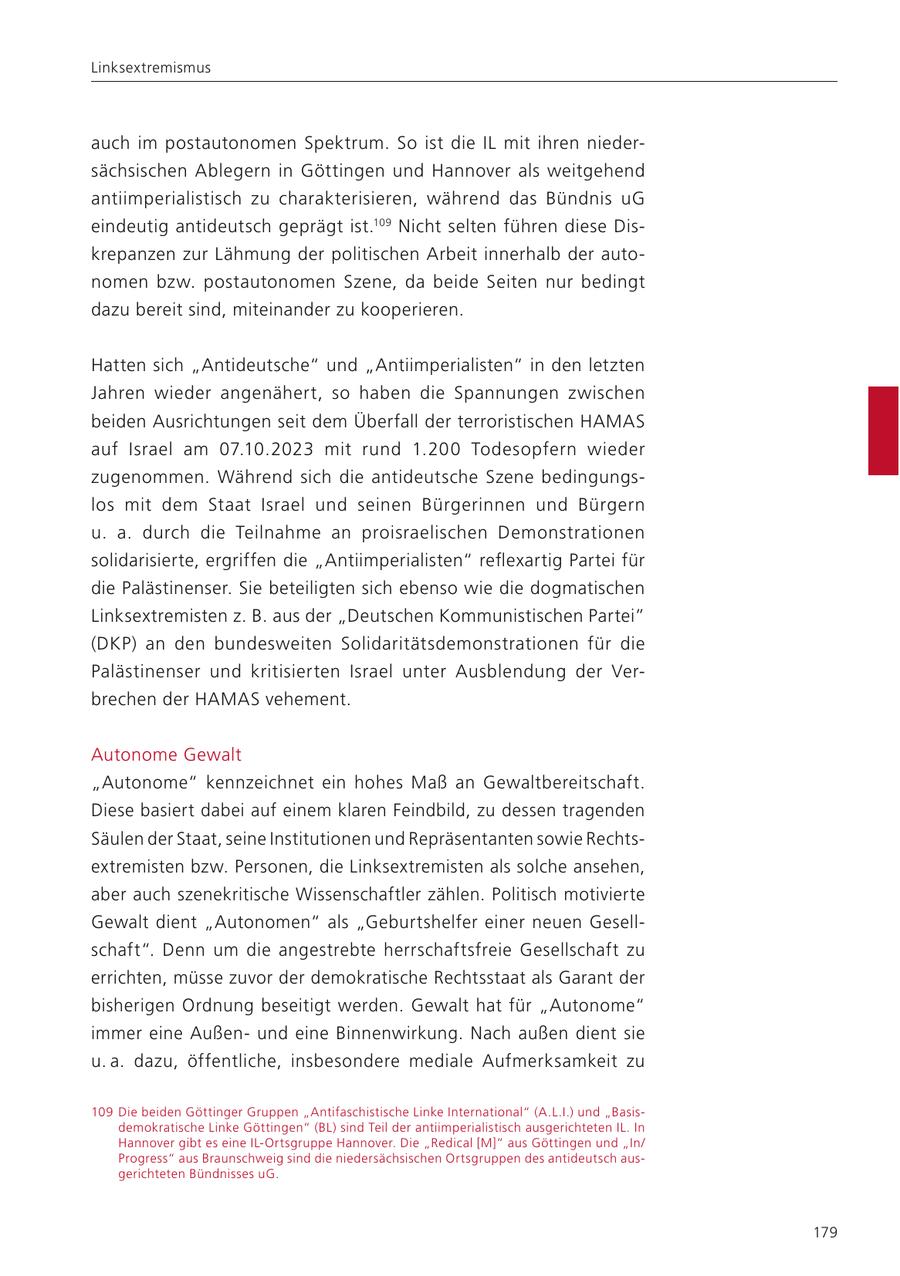 Linksextremismus

auch im postautonomen Spektrum. So ist die IL mit ihren niedersächsischen Ablegern in Göttingen und Hannover als weitgehend antiimperialistisch zu charakterisieren, während das Bündnis uG eindeutig antideutsch geprägt ist.$^{109}$ Nicht selten führen diese Diskrepanzen zur Lähmung der politischen Arbeit innerhalb der autonomen bzw. postautonomen Szene, da beide Seiten nur bedingt dazu bereit sind, miteinander zu kooperieren.

Hatten sich „Antideutsche“ und „Antiimperialisten“ in den letzten Jahren wieder angenähert, so haben die Spannungen zwischen beiden Ausrichtungen seit dem Überfall der terroristischen HAMAS auf Israel am 07.10.2023 mit rund 1.200 Todesopfern wieder zugenommen. Während sich die antideutsche Szene bedingungslos mit dem Staat Israel und seinen Bürgerinnen und Bürgern u. a. durch die Teilnahme an proisraelischen Demonstrationen solidarisierte, ergriffen die „Antiimperialisten“ reflexartig Partei für die Palästinenser. Sie beteiligten sich ebenso wie die dogmatischen Linksextremisten z. B. aus der „Deutschen Kommunistischen Partei“ (DKP) an den bundesweiten Solidaritätsdemonstrationen für die Palästinenser und kritisierten Israel unter Ausblendung der Verbrechen der HAMAS vehement.

Autonome Gewalt
„Autonome“ kennzeichnet ein hohes Maß an Gewaltbereitschaft. Diese basiert dabei auf einem klaren Feindbild, zu dessen tragenden Säulen der Staat, seine Institutionen und Repräsentanten sowie Rechtsextremisten bzw. Personen, die Linksextremisten als solche ansehen, aber auch szenekritische Wissenschaftler zählen. Politisch motivierte Gewalt dient „Autonomen“ als „Geburtshelfer einer neuen Gesellschaft“. Denn um die angestrebte herrschaftsfreie Gesellschaft zu errichten, müsse zuvor der demokratische Rechtsstaat als Garant der bisherigen Ordnung beseitigt werden. Gewalt hat für „Autonome“ immer eine Außen- und eine Binnenwirkung. Nach außen dient sie u. a. dazu, öffentliche, insbesondere mediale Aufmerksamkeit zu

109 Die beiden Göttinger Gruppen „Antifaschistische Linke International“ (A.L.I.) und „Basisdemokratische Linke Göttingen“ (BL) sind Teil der antiimperialistisch ausgerichteten IL. In Hannover gibt es eine IL-Ortsgruppe Hannover. Die „Redical [M]“ aus Göttingen und „In/Progress“ aus Braunschweig sind die niedersächsischen Ortsgruppen des antideutsch ausgerichteten Bündnisses uG.

179